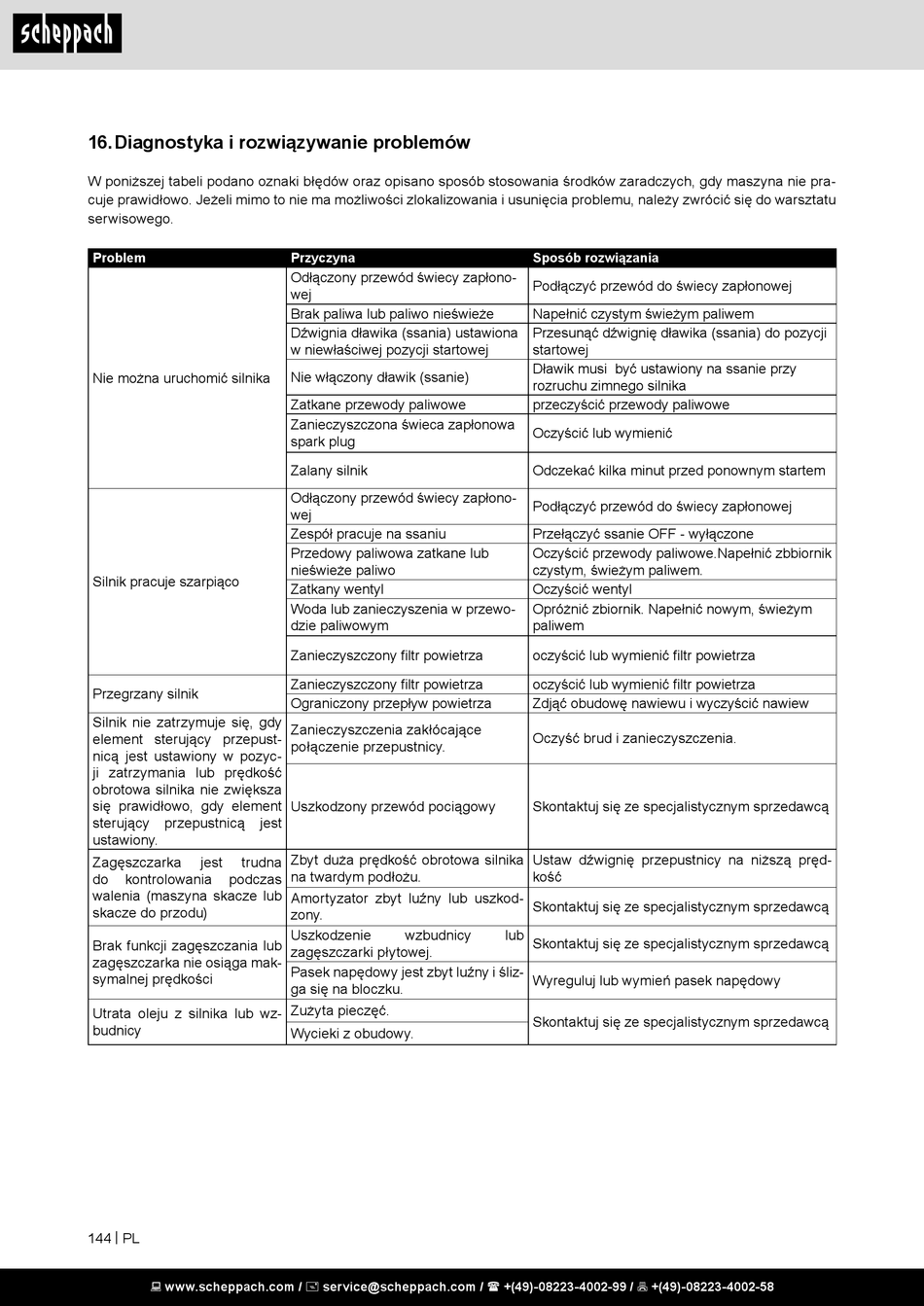 scheppach

16. Diagnostyka i rozwiązywanie problemów

W poniższej tabeli podano oznaki błędów oraz opisano sposób stosowania środków zaradczych, gdy maszyna nie pracuje prawidłowo. Jeżeli mimo to nie ma możliwości zlokalizowania i usunięcia problemu, należy zwrócić się do warsztatu serwisowego.

| Problem | Przyczyna | Sposób rozwiązania |
|---|---|---|
| Nie można uruchomić silnika | Odłączony przewód świecy zapłonowej | Podłączyć przewód do świecy zapłonowej |
| | Brak paliwa lub paliwo nieświeże | Napełnić czystym świeżym paliwem |
| | Dźwignia dławika (ssania) ustawiona w niewłaściwej pozycji startowej | Przesunąć dźwignię dławika (ssania) do pozycji startowej |
| | Nie włączony dławik (ssanie) | Dławik musi być ustawiony na ssanie przy rozruchu zimnego silnika |
| | Zatkane przewody paliwowe | przeczyścić przewody paliwowe |
| | Zanieczyszczona świeca zapłonowa spark plug | Oczyścić lub wymienić |
| | Zalany silnik | Odczekać kilka minut przed ponownym startem |
| Silnik pracuje szarpiąco | Odłączony przewód świecy zapłonowej | Podłączyć przewód do świecy zapłonowej |
| | Zespół pracuje na ssaniu | Przełączyć ssanie OFF - wyłączone |
| | Przedowy paliwowa zatkane lub nieświeże paliwo | Oczyścić przewody paliwowe.Napełnić zbbiornik czystym, świeżym paliwem. |
| | Zatkany wentyl | Oczyścić wentyl |
| | Woda lub zanieczyszenia w przewodzie paliwowym | Opróżnić zbiornik. Napełnić nowym, świeżym paliwem |
| | Zanieczyszczony filtr powietrza | oczyścić lub wymienić filtr powietrza |
| Przegrzany silnik | Zanieczyszczony filtr powietrza | oczyścić lub wymienić filtr powietrza |
| | Ograniczony przepływ powietrza | Zdjąć obudowę nawiewu i wyczyścić nawiew |
| Silnik nie zatrzymuje się, gdy element sterujący przepustnicą jest ustawiony w pozycji zatrzymania lub prędkość obrotowa silnika nie zwiększa się prawidłowo, gdy element sterujący przepustnicą jest ustawiony. | Zanieczyszczenia zakłócające połączenie przepustnicy. | Oczyść brud i zanieczyszczenia. |
| | Uszkodzony przewód pociągowy | Skontaktuj się ze specjalistycznym sprzedawcą |
| Zagęszczarka jest trudna do kontrolowania podczas walenia (maszyna skacze lub skacze do przodu) | Zbyt duża prędkość obrotowa silnika na twardym podłożu. | Ustaw dźwignię przepustnicy na niższą prędkość |
| | Amortyzator zbyt luźny lub uszkodzony. | Skontaktuj się ze specjalistycznym sprzedawcą |
| Brak funkcji zagęszczania lub zagęszczarka nie osiąga maksymalnej prędkości | Uszkodzenie wzbudnicy lub zagęszczarki płytowej. | Skontaktuj się ze specjalistycznym sprzedawcą |
| | Pasek napędowy jest zbyt luźny i ślizga się na bloczku. | Wyreguluj lub wymień pasek napędowy |
| Utrata oleju z silnika lub wzbudnicy | Zużyta pieczęć. | Skontaktuj się ze specjalistycznym sprzedawcą |
| | Wycieki z obudowy. | |

144 | PL

www.scheppach.com / service@scheppach.com / +(49)-08223-4002-99 / +(49)-08223-4002-58